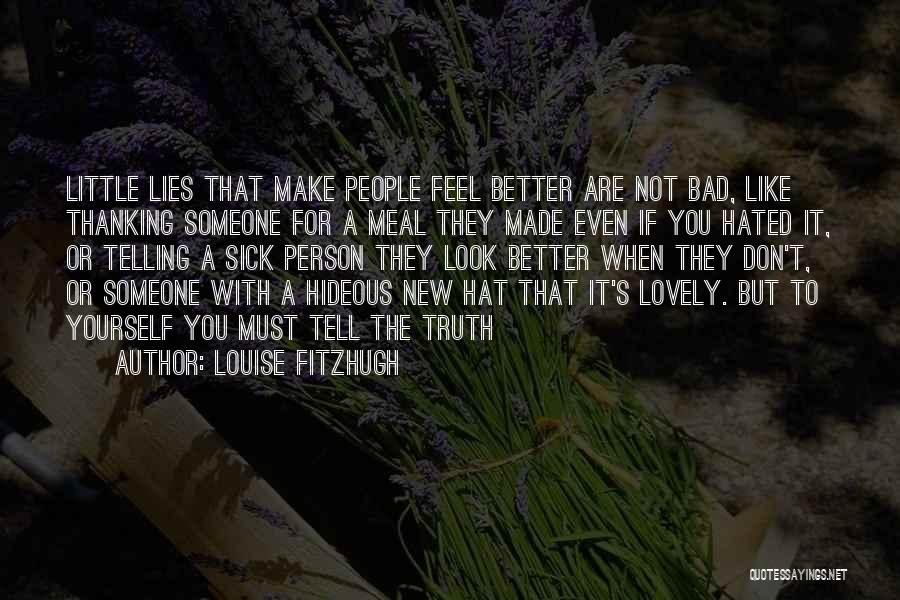 LITTLE LIES THAT MAKE PEOPLE FEEL BETTER ARE NOT BAD, LIKE THANKING SOMEONE FOR A MEAL THEY MADE EVEN IF YOU HATED IT, OR TELLING A SICK PERSON THEY LOOK BETTER WHEN THEY DON'T, OR SOMEONE WITH A HIDEOUS NEW HAT THAT IT'S LOVELY. BUT TO YOURSELF YOU MUST TELL THE TRUTH

AUTHOR: LOUISE FITZHUGH

QUOTESSAYINGS.NET